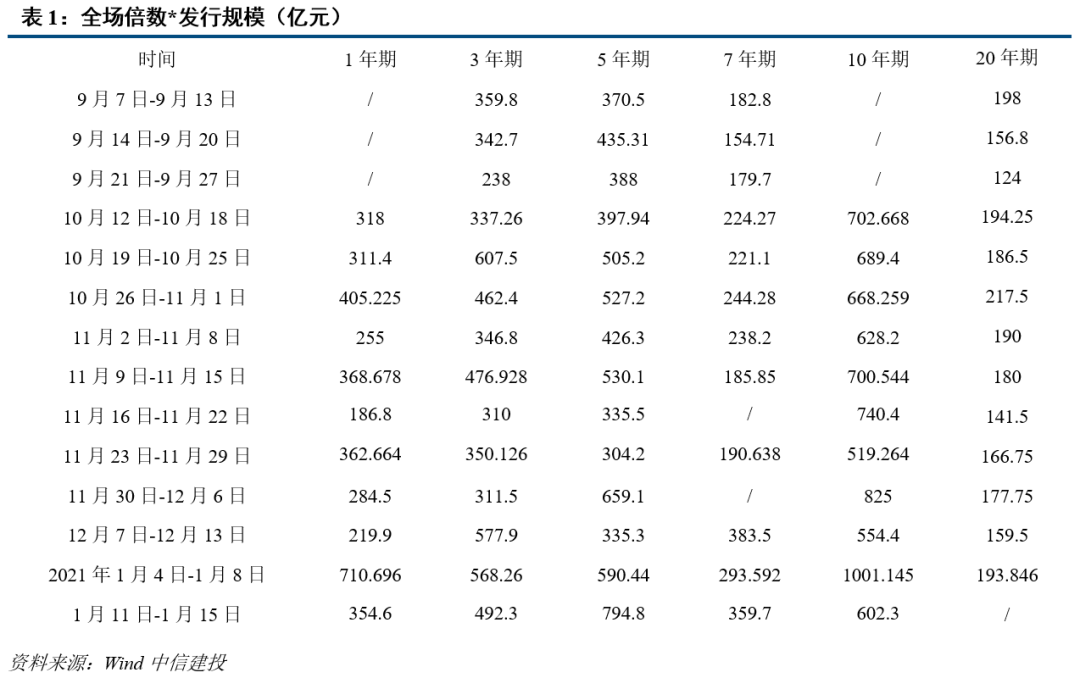 表 1：全场倍数*发行规模（亿元）

| 时间 | 1 年期 | 3 年期 | 5 年期 | 7 年期 | 10 年期 | 20 年期 |
|---|---|---|---|---|---|---|
| 9 月 7 日-9 月 13 日 | / | 359.8 | 370.5 | 182.8 | / | 198 |
| 9 月 14 日-9 月 20 日 | / | 342.7 | 435.31 | 154.71 | / | 156.8 |
| 9 月 21 日-9 月 27 日 | / | 238 | 388 | 179.7 | / | 124 |
| 10 月 12 日-10 月 18 日 | 318 | 337.26 | 397.94 | 224.27 | 702.668 | 194.25 |
| 10 月 19 日-10 月 25 日 | 311.4 | 607.5 | 505.2 | 221.1 | 689.4 | 186.5 |
| 10 月 26 日-11 月 1 日 | 405.225 | 462.4 | 527.2 | 244.28 | 668.259 | 217.5 |
| 11 月 2 日-11 月 8 日 | 255 | 346.8 | 426.3 | 238.2 | 628.2 | 190 |
| 11 月 9 日-11 月 15 日 | 368.678 | 476.928 | 530.1 | 185.85 | 700.544 | 180 |
| 11 月 16 日-11 月 22 日 | 186.8 | 310 | 335.5 | / | 740.4 | 141.5 |
| 11 月 23 日-11 月 29 日 | 362.664 | 350.126 | 304.2 | 190.638 | 519.264 | 166.75 |
| 11 月 30 日-12 月 6 日 | 284.5 | 311.5 | 659.1 | / | 825 | 177.75 |
| 12 月 7 日-12 月 13 日 | 219.9 | 577.9 | 335.3 | 383.5 | 554.4 | 159.5 |
| 2021 年 1 月 4 日-1 月 8 日 | 710.696 | 568.26 | 590.44 | 293.592 | 1001.145 | 193.846 |
| 1 月 11 日-1 月 15 日 | 354.6 | 492.3 | 794.8 | 359.7 | 602.3 | / |

资料来源：Wind 中信建投